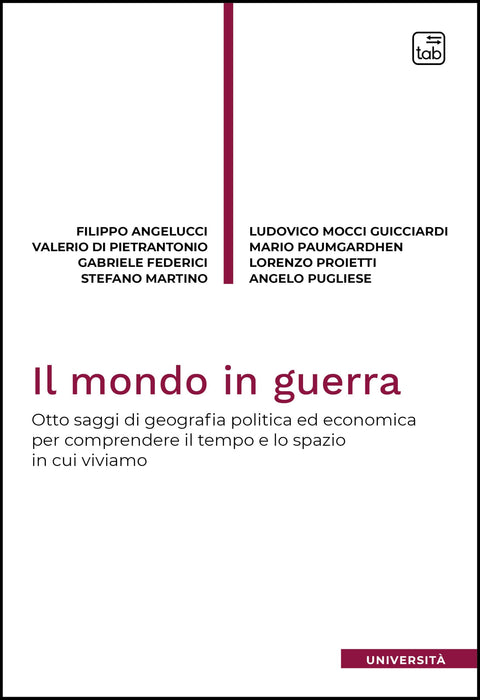 tab

FILIPPO ANGELUCCI
VALERIO DI PIETRANTONIO
GABRIELE FEDERICI
STEFANO MARTINO

LUDOVICO MOCCI GUICCIARDI
MARIO PAUMGARDHEN
LORENZO PROIETTI
ANGELO PUGLIESE

Il mondo in guerra

Otto saggi di geografia politica ed economica per comprendere il tempo e lo spazio in cui viviamo

UNIVERSITÀ